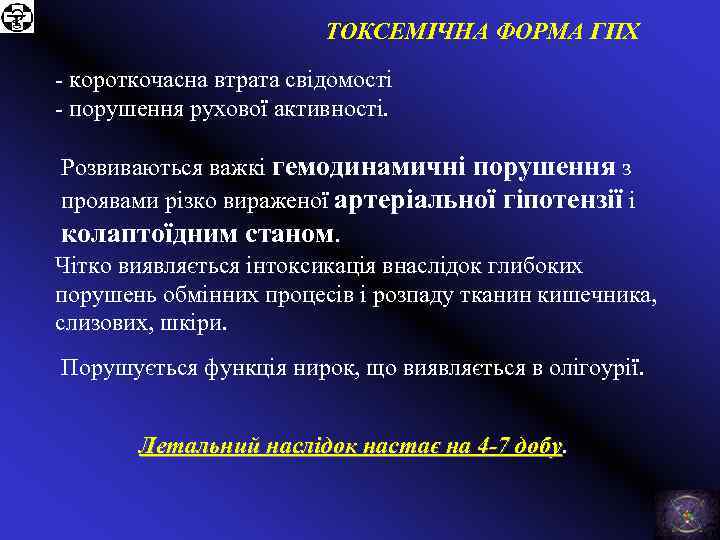 ТОКСЕМІЧНА ФОРМА ГПХ

- короткочасна втрата свідомості
- порушення рухової активності.

Розвиваються важкі гемодинамичні порушення з проявами різко вираженої артеріальної гіпотензії і колаптоїдним станом.

Чітко виявляється інтоксикація внаслідок глибоких порушень обмінних процесів і розпаду тканин кишечника, слизових, шкіри.

Порушується функція нирок, що виявляється в олігоурії.

Летальний наслідок настає на 4-7 добу.